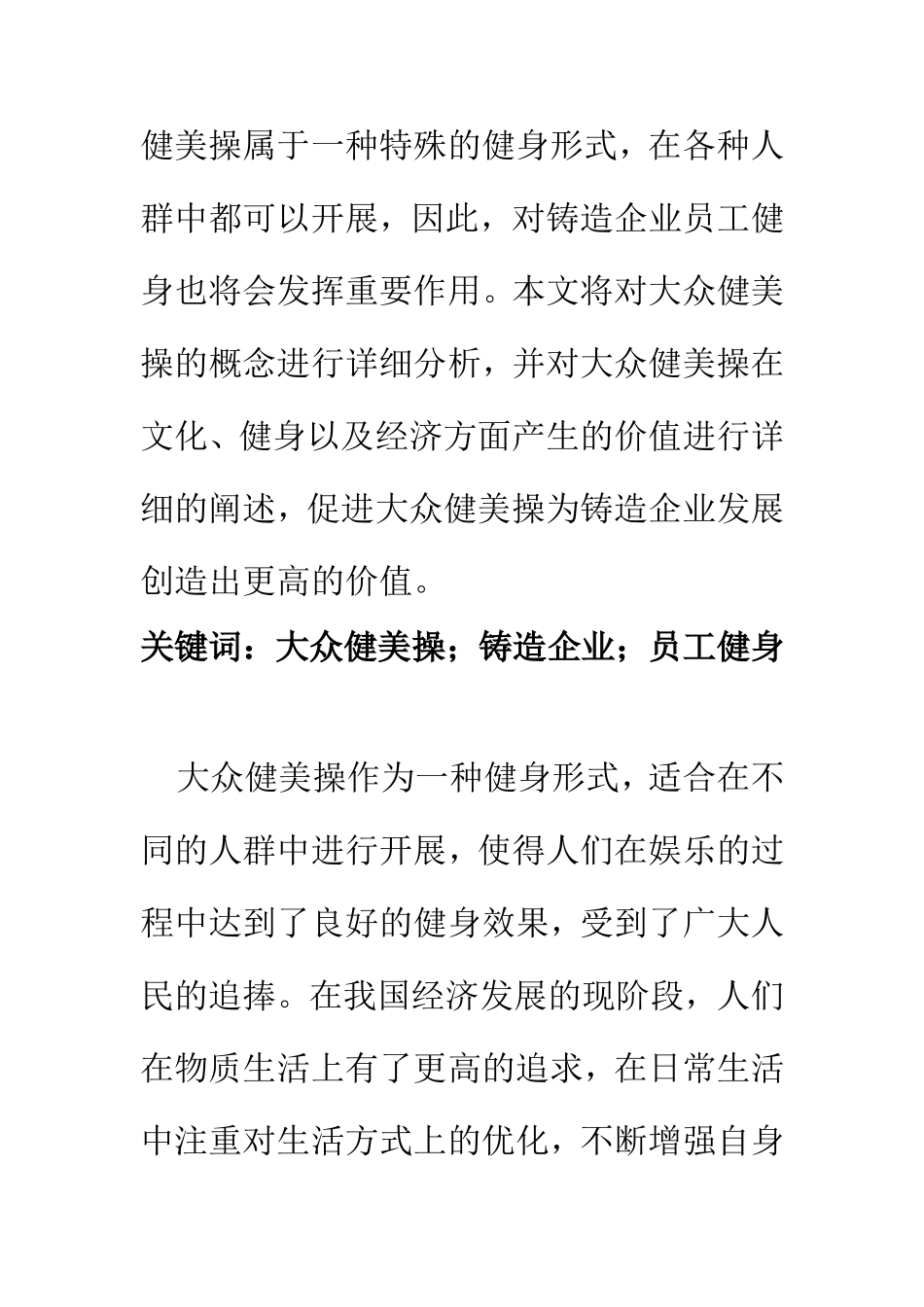 健美操属于一种特殊的健身形式，在各种人群中都可以开展，因此，对铸造企业员工健身也将会发挥重要作用。本文将对大众健美操的概念进行详细分析，并对大众健美操在文化、健身以及经济方面产生的价值进行详细的阐述，促进大众健美操为铸造企业发展创造出更高的价值。

关键词：大众健美操；铸造企业；员工健身

大众健美操作为一种健身形式，适合在不同的人群中进行开展，使得人们在娱乐的过程中达到了良好的健身效果，受到了广大人民的追捧。在我国经济发展的现阶段，人们在物质生活上有了更高的追求，在日常生活中注重对生活方式上的优化，不断增强自身